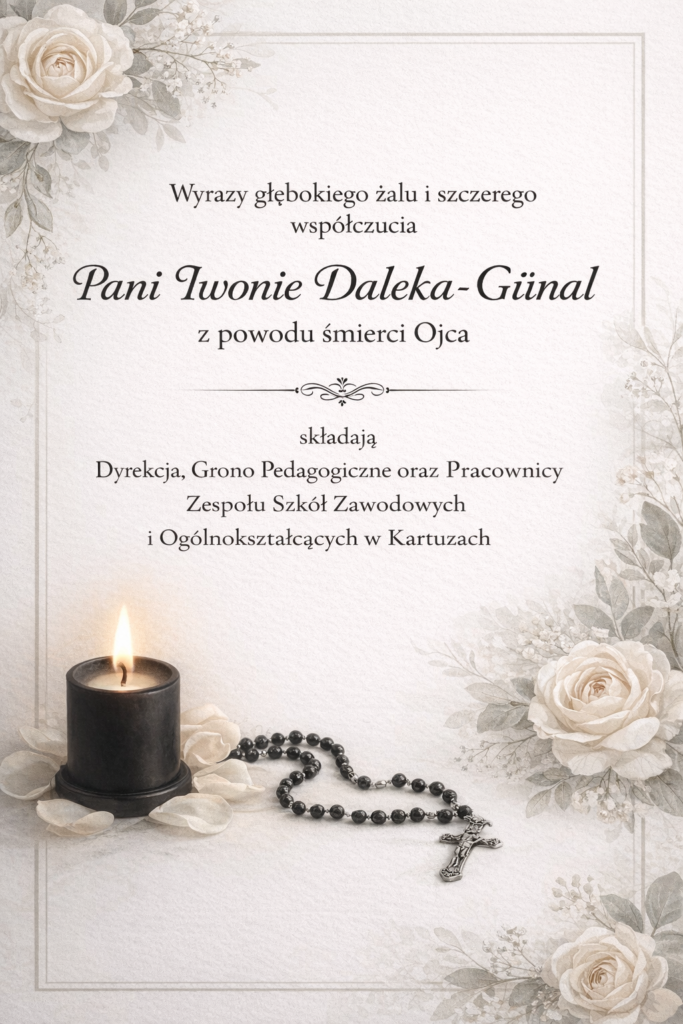 Wyrazy głębokiego żalu i szczerego współczucia

Pani Iwonie Daleka-Günal

z powodu śmierci Ojca

składają
Dyrekcja, Grono Pedagogiczne oraz Pracownicy
Zespołu Szkół Zawodowych
i Ogólnokształcących w Kartuzach